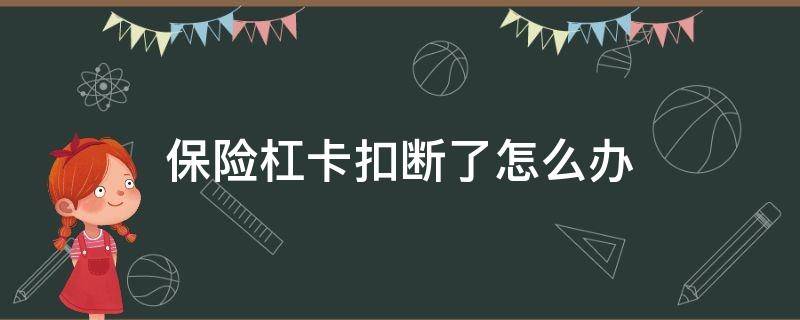 保险杠卡扣断了怎么办